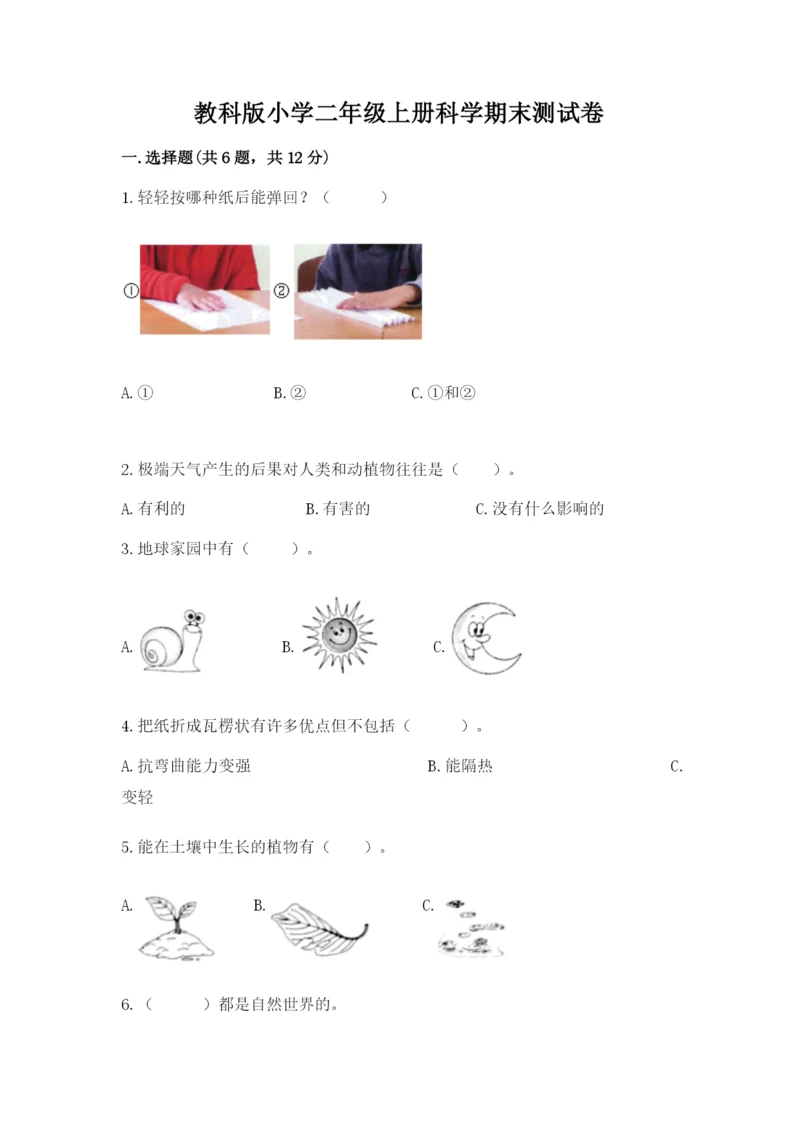 教科版小学二年级上册科学期末测试卷

一.选择题(共6题，共12分)

1.轻轻按哪种纸后能弹回？（　　）

①　②

A.①　B.②　C.①和②

2.极端天气产生的后果对人类和动植物往往是（　　）。

A.有利的　B.有害的　C.没有什么影响的

3.地球家园中有（　　）。

A.　B.　C.

4.把纸折成瓦楞状有许多优点但不包括（　　）。

A.抗弯曲能力变强　B.能隔热　C.变轻

5.能在土壤中生长的植物有（　　）。

A.　B.　C.

6.（　　）都是自然世界的。